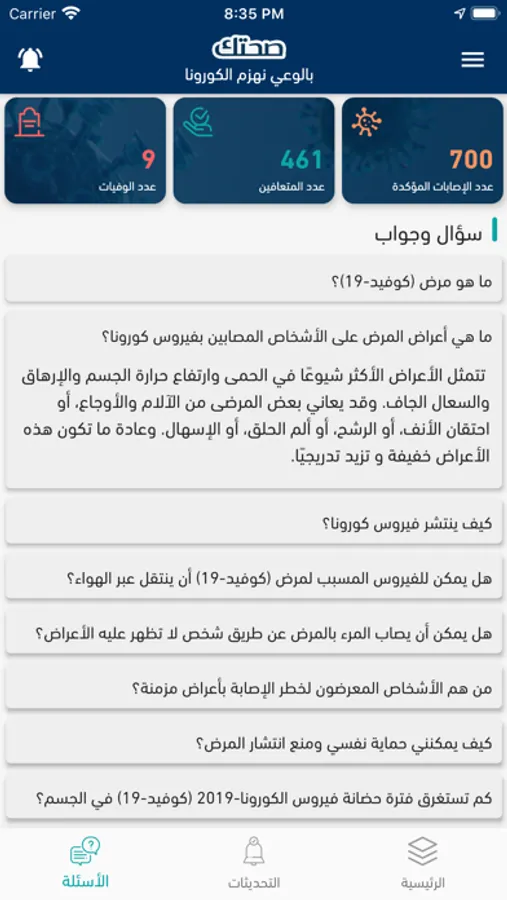 Carrier
8:35 PM

صحتك
بالوعي نهزم الكورونا

700
عدد الإصابات المؤكدة

461
عدد المتعافين

9
عدد الوفيات

سؤال وجواب

ما هو مرض (كوفيد-19)؟

ما هي أعراض المرض على الأشخاص المصابين بفيروس كورونا؟

تتمثل الأعراض الأكثر شيوعًا في الحمى وارتفاع حرارة الجسم والإرهاق والسعال الجاف. وقد يعاني بعض المرضى من الآلام والأوجاع، أو احتقان الأنف، أو الرشح، أو ألم الحلق، أو الإسهال. وعادة ما تكون هذه الأعراض خفيفة و تزيد تدريجيًا.

كيف ينتشر فيروس كورونا؟

هل يمكن للفيروس المسبب لمرض (كوفيد-19) أن ينتقل عبر الهواء؟

هل يمكن أن يصاب المرء بالمرض عن طريق شخص لا تظهر عليه الأعراض؟

من هم الأشخاص المعرضون لخطر الإصابة بأعراض مزمنة؟

كيف يمكنني حماية نفسي ومنع انتشار المرض؟

كم تستغرق فترة حضانة فيروس الكورونا-2019 (كوفيد-19) في الجسم؟

الرئيسية
التحديثات
الأسئلة